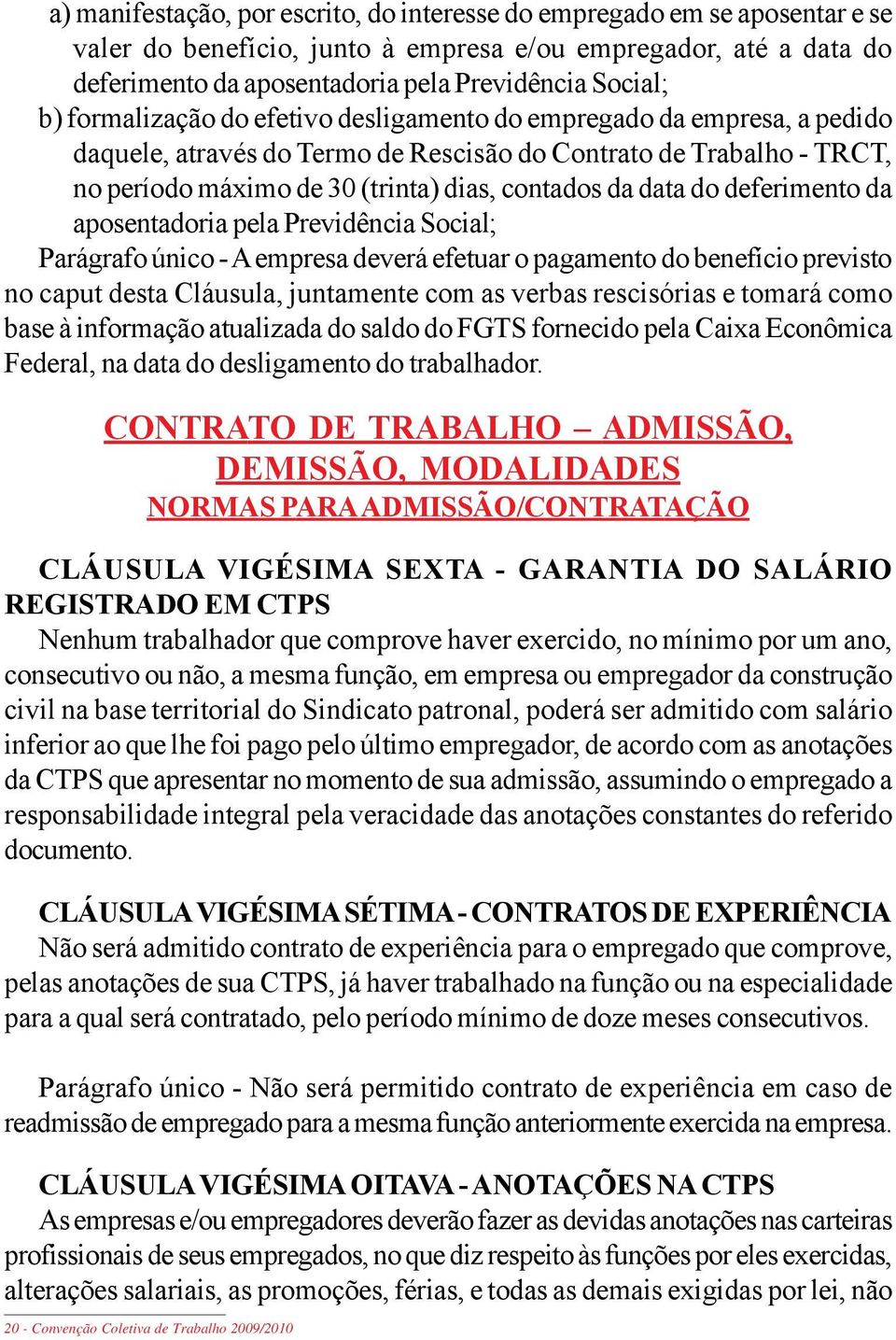 a) manifestação, por escrito, do interesse do empregado em se aposentar e se valer do benefício, junto à empresa e/ou empregador, até a data do deferimento da aposentadoria pela Previdência Social;

b) formalização do efetivo desligamento do empregado da empresa, a pedido daquele, através do Termo de Rescisão do Contrato de Trabalho - TRCT, no período máximo de 30 (trinta) dias, contados da data do deferimento da aposentadoria pela Previdência Social;

Parágrafo único - A empresa deverá efetuar o pagamento do benefício previsto no caput desta Cláusula, juntamente com as verbas rescisórias e tomará como base à informação atualizada do saldo do FGTS fornecido pela Caixa Econômica Federal, na data do desligamento do trabalhador.

CONTRATO DE TRABALHO – ADMISSÃO, DEMISSÃO, MODALIDADES

NORMAS PARA ADMISSÃO/CONTRATAÇÃO

CLÁUSULA VIGÉSIMA SEXTA - GARANTIA DO SALÁRIO REGISTRADO EM CTPS

Nenhum trabalhador que comprove haver exercido, no mínimo por um ano, consecutivo ou não, a mesma função, em empresa ou empregador da construção civil na base territorial do Sindicato patronal, poderá ser admitido com salário inferior ao que lhe foi pago pelo último empregador, de acordo com as anotações da CTPS que apresentar no momento de sua admissão, assumindo o empregado a responsabilidade integral pela veracidade das anotações constantes do referido documento.

CLÁUSULA VIGÉSIMA SÉTIMA - CONTRATOS DE EXPERIÊNCIA

Não será admitido contrato de experiência para o empregado que comprove, pelas anotações de sua CTPS, já haver trabalhado na função ou na especialidade para a qual será contratado, pelo período mínimo de doze meses consecutivos.

Parágrafo único - Não será permitido contrato de experiência em caso de readmissão de empregado para a mesma função anteriormente exercida na empresa.

CLÁUSULA VIGÉSIMA OITAVA - ANOTAÇÕES NA CTPS

As empresas e/ou empregadores deverão fazer as devidas anotações nas carteiras profissionais de seus empregados, no que diz respeito às funções por eles exercidas, alterações salariais, as promoções, férias, e todas as demais exigidas por lei, não

20 - Convenção Coletiva de Trabalho 2009/2010